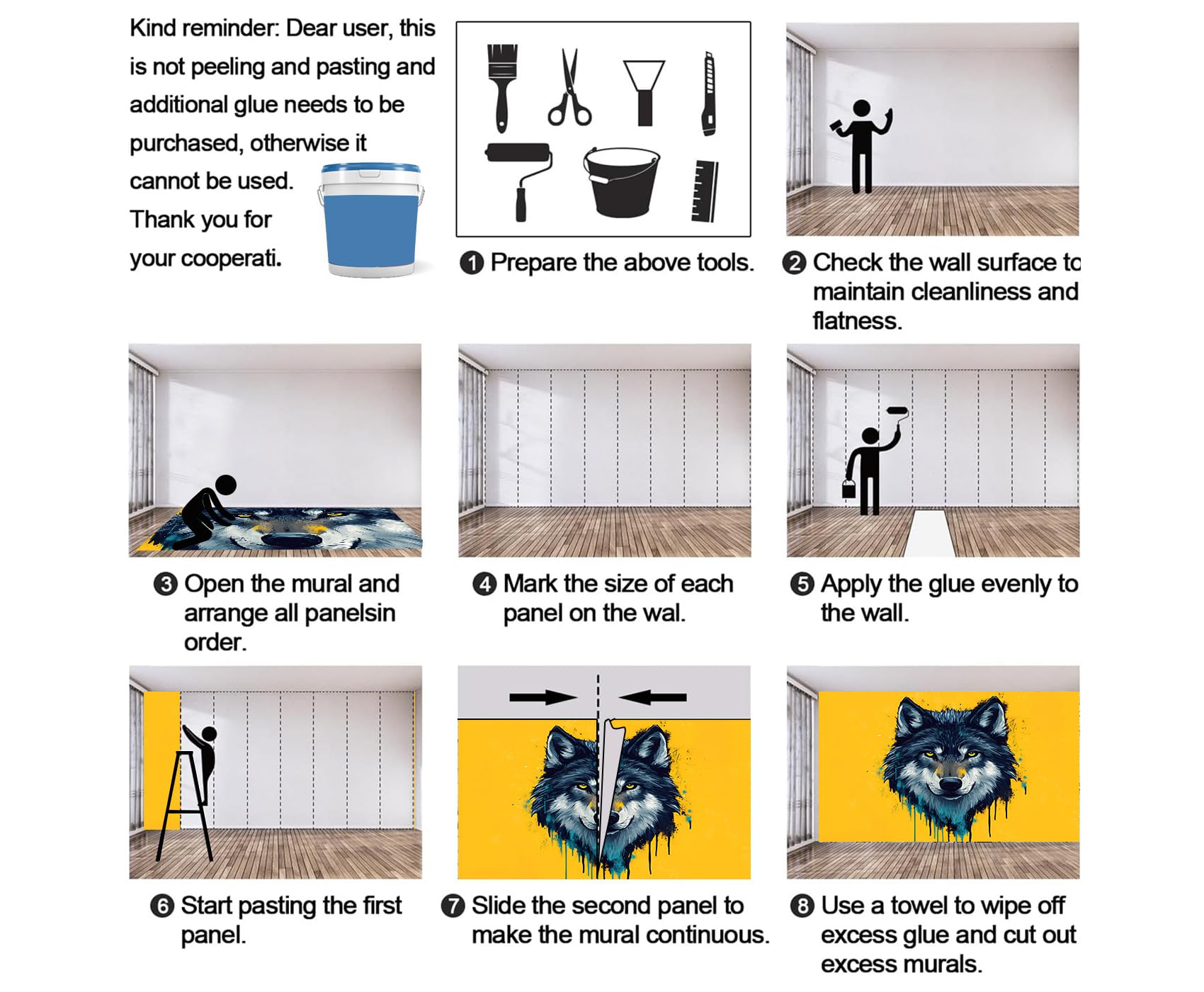 Kind reminder: Dear user, this is not peeling and pasting and additional glue needs to be purchased, otherwise it cannot be used. Thank you for your cooperati.

❶ Prepare the above tools.

❷ Check the wall surface to maintain cleanliness and flatness.

❸ Open the mural and arrange all panelsin order.

❹ Mark the size of each panel on the wal.

❺ Apply the glue evenly to the wall.

❻ Start pasting the first panel.

❼ Slide the second panel to make the mural continuous.

❽ Use a towel to wipe off excess glue and cut out excess murals.